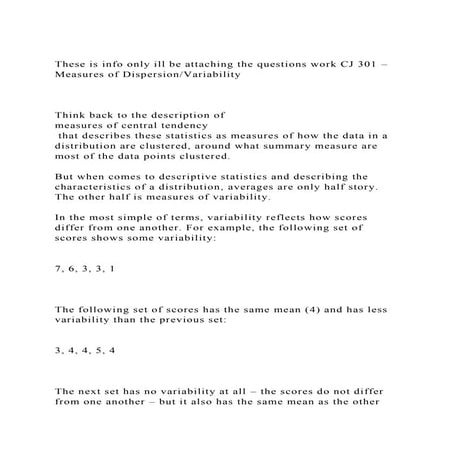 These is info only ill be attaching the questions work CJ 301 – Measures of Dispersion/Variability

Think back to the description of measures of central tendency that describes these statistics as measures of how the data in a distribution are clustered, around what summary measure are most of the data points clustered.

But when comes to descriptive statistics and describing the characteristics of a distribution, averages are only half story. The other half is measures of variability.

In the most simple of terms, variability reflects how scores differ from one another. For example, the following set of scores shows some variability:

7, 6, 3, 3, 1

The following set of scores has the same mean (4) and has less variability than the previous set:

3, 4, 4, 5, 4

The next set has no variability at all – the scores do not differ from one another – but it also has the same mean as the other